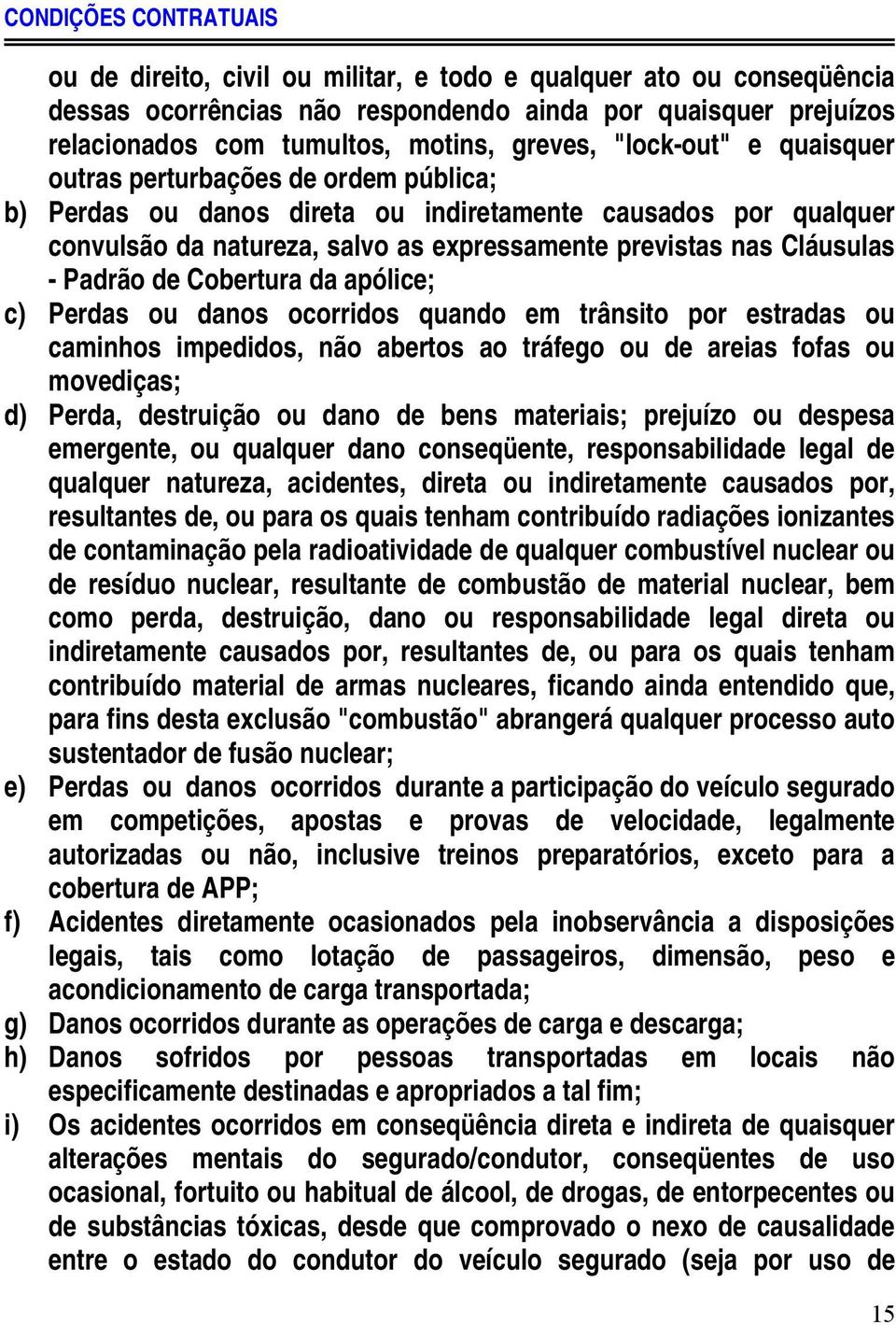 CONDIÇÕES CONTRATUAIS

ou de direito, civil ou militar, e todo e qualquer ato ou conseqüência dessas ocorrências não respondendo ainda por quaisquer prejuízos relacionados com tumultos, motins, greves, "lock-out" e quaisquer outras perturbações de ordem pública;

b) Perdas ou danos direta ou indiretamente causados por qualquer convulsão da natureza, salvo as expressamente previstas nas Cláusulas - Padrão de Cobertura da apólice;

c) Perdas ou danos ocorridos quando em trânsito por estradas ou caminhos impedidos, não abertos ao tráfego ou de areias fofas ou movediças;

d) Perda, destruição ou dano de bens materiais; prejuízo ou despesa emergente, ou qualquer dano conseqüente, responsabilidade legal de qualquer natureza, acidentes, direta ou indiretamente causados por, resultantes de, ou para os quais tenham contribuído radiações ionizantes de contaminação pela radioatividade de qualquer combustível nuclear ou de resíduo nuclear, resultante de combustão de material nuclear, bem como perda, destruição, dano ou responsabilidade legal direta ou indiretamente causados por, resultantes de, ou para os quais tenham contribuído material de armas nucleares, ficando ainda entendido que, para fins desta exclusão "combustão" abrangerá qualquer processo auto sustentador de fusão nuclear;

e) Perdas ou danos ocorridos durante a participação do veículo segurado em competições, apostas e provas de velocidade, legalmente autorizadas ou não, inclusive treinos preparatórios, exceto para a cobertura de APP;

f) Acidentes diretamente ocasionados pela inobservância a disposições legais, tais como lotação de passageiros, dimensão, peso e acondicionamento de carga transportada;

g) Danos ocorridos durante as operações de carga e descarga;

h) Danos sofridos por pessoas transportadas em locais não especificamente destinadas e apropriados a tal fim;

i) Os acidentes ocorridos em conseqüência direta e indireta de quaisquer alterações mentais do segurado/condutor, conseqüentes de uso ocasional, fortuito ou habitual de álcool, de drogas, de entorpecentes ou de substâncias tóxicas, desde que comprovado o nexo de causalidade entre o estado do condutor do veículo segurado (seja por uso de

15